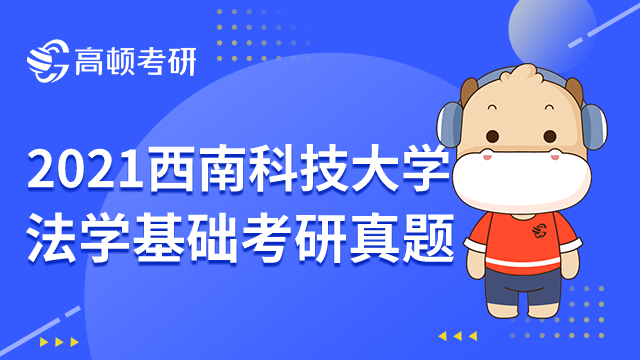 高顿考研

2021西南科技大学
法学基础考研真题